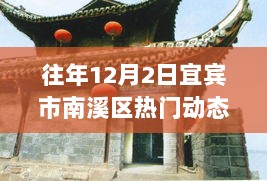 往年12月2日宜宾市南溪区热门动态